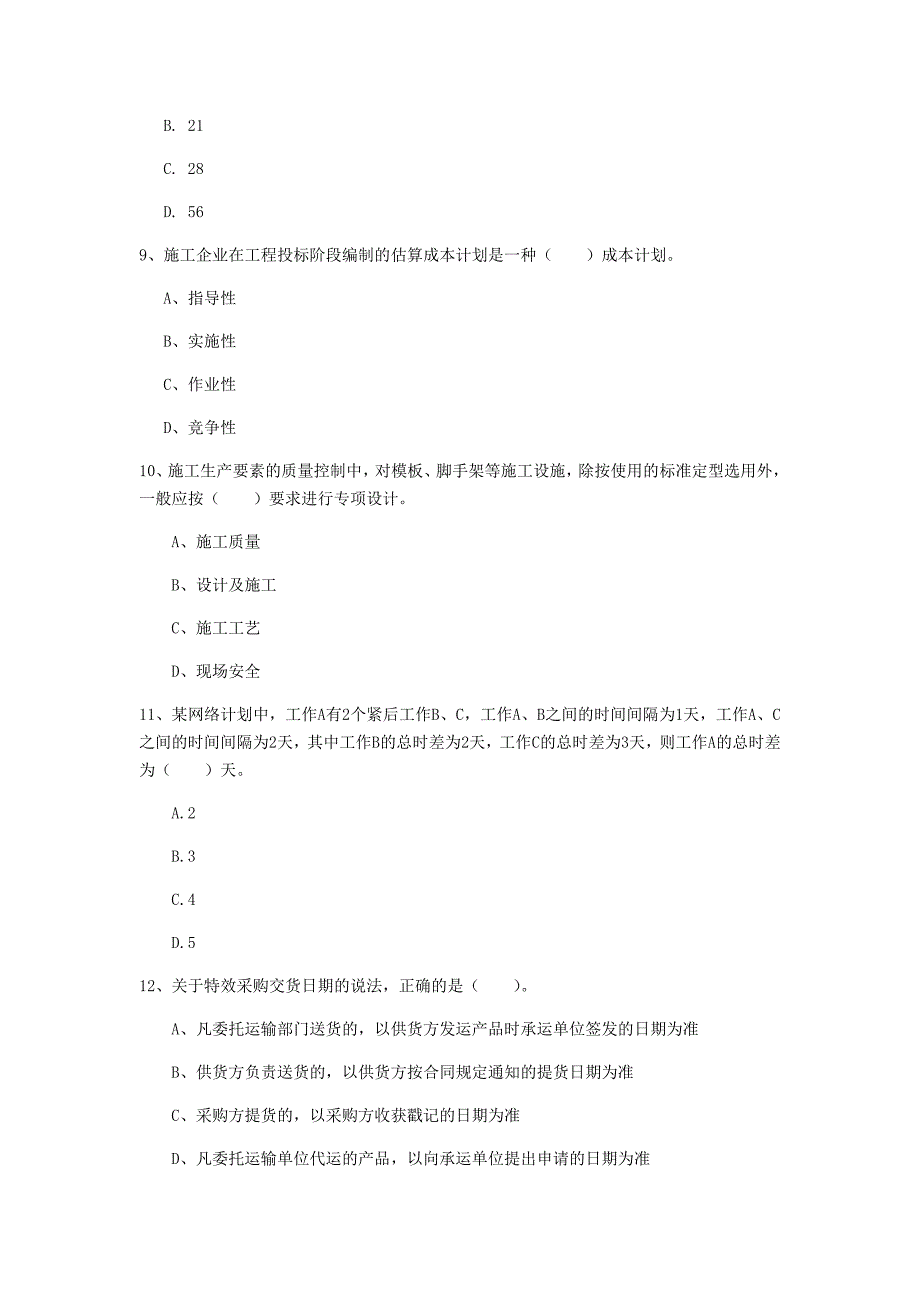 B. 21

C. 28

D. 56

9、施工企业在工程投标阶段编制的估算成本计划是一种（　　）成本计划。

A、指导性

B、实施性

C、作业性

D、竞争性

10、施工生产要素的质量控制中，对模板、脚手架等施工设施，除按使用的标准定型选用外，一般应按（　　）要求进行专项设计。

A、施工质量

B、设计及施工

C、施工工艺

D、现场安全

11、某网络计划中，工作A有2个紧后工作B、C，工作A、B之间的时间间隔为1天，工作A、C之间的时间间隔为2天，其中工作B的总时差为2天，工作C的总时差为3天，则工作A的总时差为（　　）天。

A.2

B.3

C.4

D.5

12、关于特效采购交货日期的说法，正确的是（　　）。

A、凡委托运输部门送货的，以供货方发运产品时承运单位签发的日期为准

B、供货方负责送货的，以供货方按合同规定通知的提货日期为准

C、采购方提货的，以采购方收获戳记的日期为准

D、凡委托运输单位代运的产品，以向承运单位提出申请的日期为准